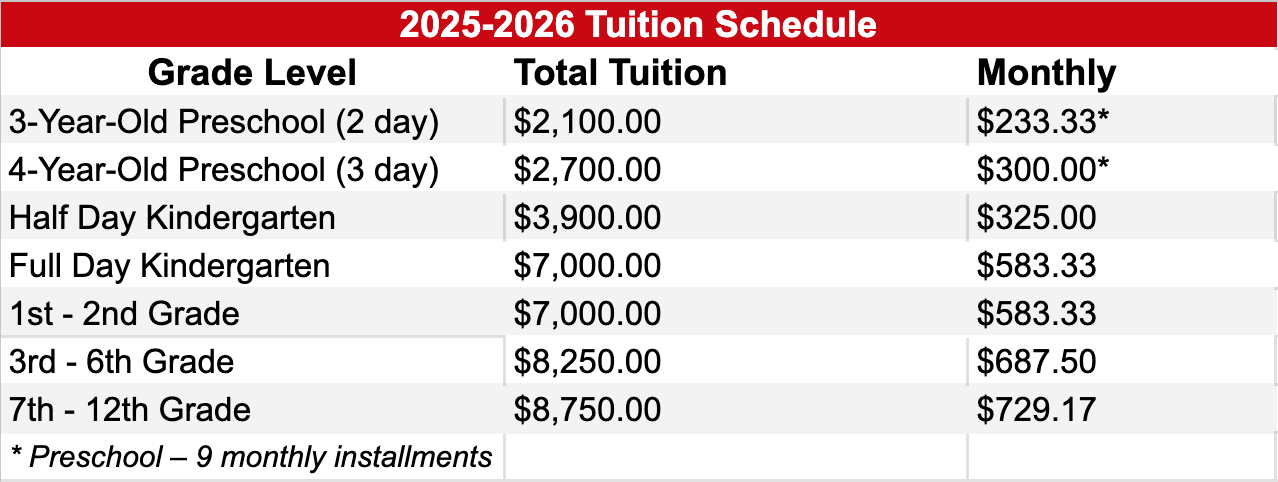 2025-2026 Tuition Schedule

| Grade Level | Total Tuition | Monthly |
|---|---|---|
| 3-Year-Old Preschool (2 day) | \$2,100.00 | \$233.33* |
| 4-Year-Old Preschool (3 day) | \$2,700.00 | \$300.00* |
| Half Day Kindergarten | \$3,900.00 | \$325.00 |
| Full Day Kindergarten | \$7,000.00 | \$583.33 |
| 1st - 2nd Grade | \$7,000.00 | \$583.33 |
| 3rd - 6th Grade | \$8,250.00 | \$687.50 |
| 7th - 12th Grade | \$8,750.00 | \$729.17 |
| * Preschool – 9 monthly installments | | |